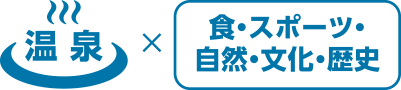 温泉 × 食・スポーツ・自然・文化・歴史